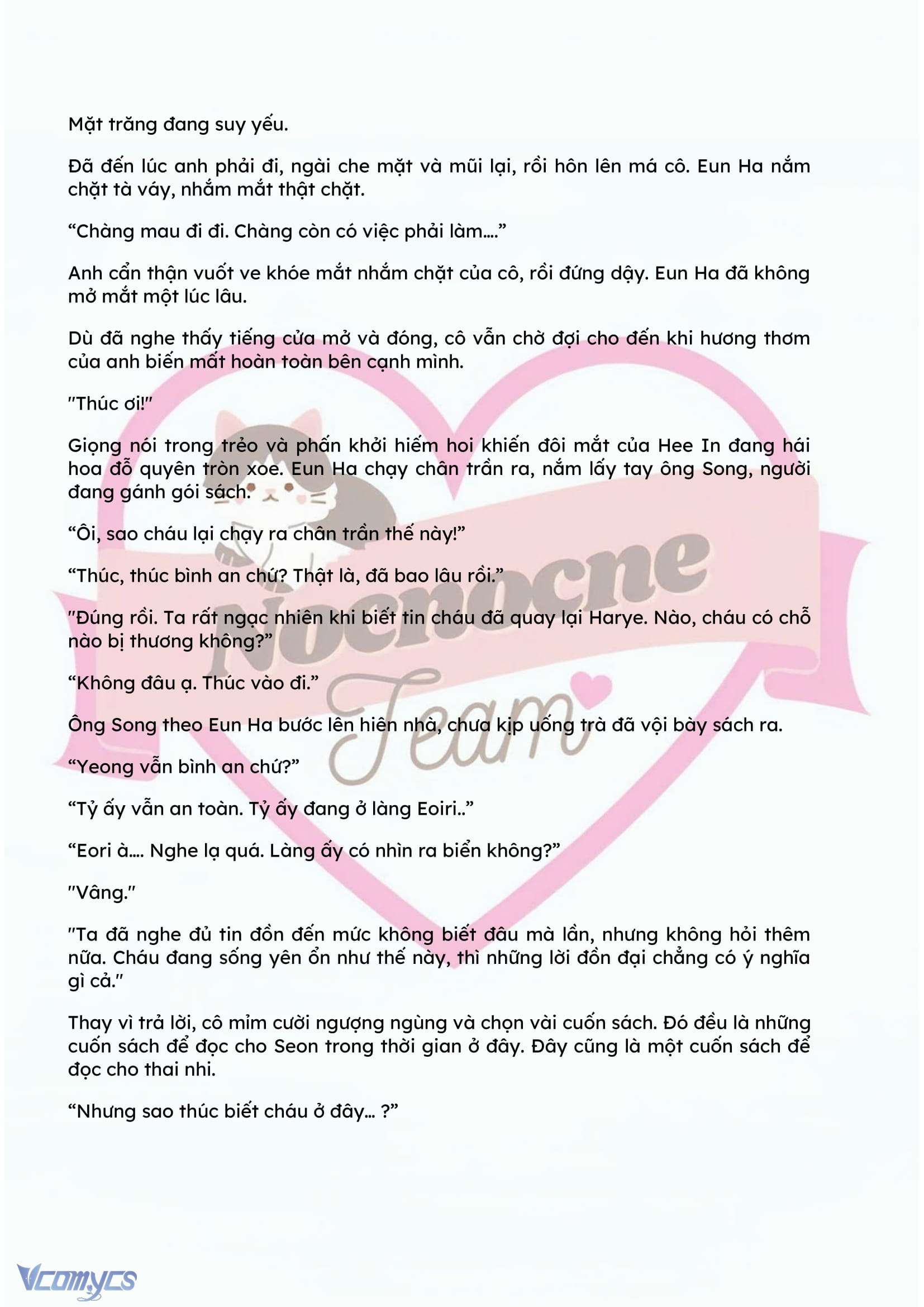 Mặt trăng đang suy yếu.

Đã đến lúc anh phải đi, ngài che mặt và mũi lại, rồi hôn lên má cô. Eun Ha nắm chặt tà váy, nhắm mắt thật chặt.

“Chàng mau đi đi. Chàng còn có việc phải làm....”

Anh cẩn thận vuốt ve khóe mắt nhắm chặt của cô, rồi đứng dậy. Eun Ha đã không mở mắt một lúc lâu.

Dù đã nghe thấy tiếng cửa mở và đóng, cô vẫn chờ đợi cho đến khi hương thơm của anh biến mất hoàn toàn bên cạnh mình.

"Thúc ơi!"

Giọng nói trong trẻo và phấn khởi hiếm hoi khiến đôi mắt của Hee In đang hái hoa đỗ quyên tròn xoe. Eun Ha chạy chân trần ra, nắm lấy tay ông Song, người đang gánh gói sách.

“Ôi, sao cháu lại chạy ra chân trần thế này!”

“Thúc, thúc bình an chứ? Thật là, đã bao lâu rồi.”

"Đúng rồi. Ta rất ngạc nhiên khi biết tin cháu đã quay lại Harye. Nào, cháu có chỗ nào bị thương không?”

“Không đâu ạ. Thúc vào đi.”

Ông Song theo Eun Ha bước lên hiên nhà, chưa kịp uống trà đã vội bày sách ra.

“Yeong vẫn bình an chứ?”

“Tỷ ấy vẫn an toàn. Tỷ ấy đang ở làng Eoiri..”

“Eori à.... Nghe lạ quá. Làng ấy có nhìn ra biển không?”

"Vâng."

"Ta đã nghe đủ tin đồn đến mức không biết đâu mà lần, nhưng không hỏi thêm nữa. Cháu đang sống yên ổn như thế này, thì những lời đồn đại chẳng có ý nghĩa gì cả."

Thay vì trả lời, cô mỉm cười ngượng ngùng và chọn vài cuốn sách. Đó đều là những cuốn sách để đọc cho Seon trong thời gian ở đây. Đây cũng là một cuốn sách để đọc cho thai nhi.

“Nhưng sao thúc biết cháu ở đây... ?”

Nocnocne Team

Vcomycs